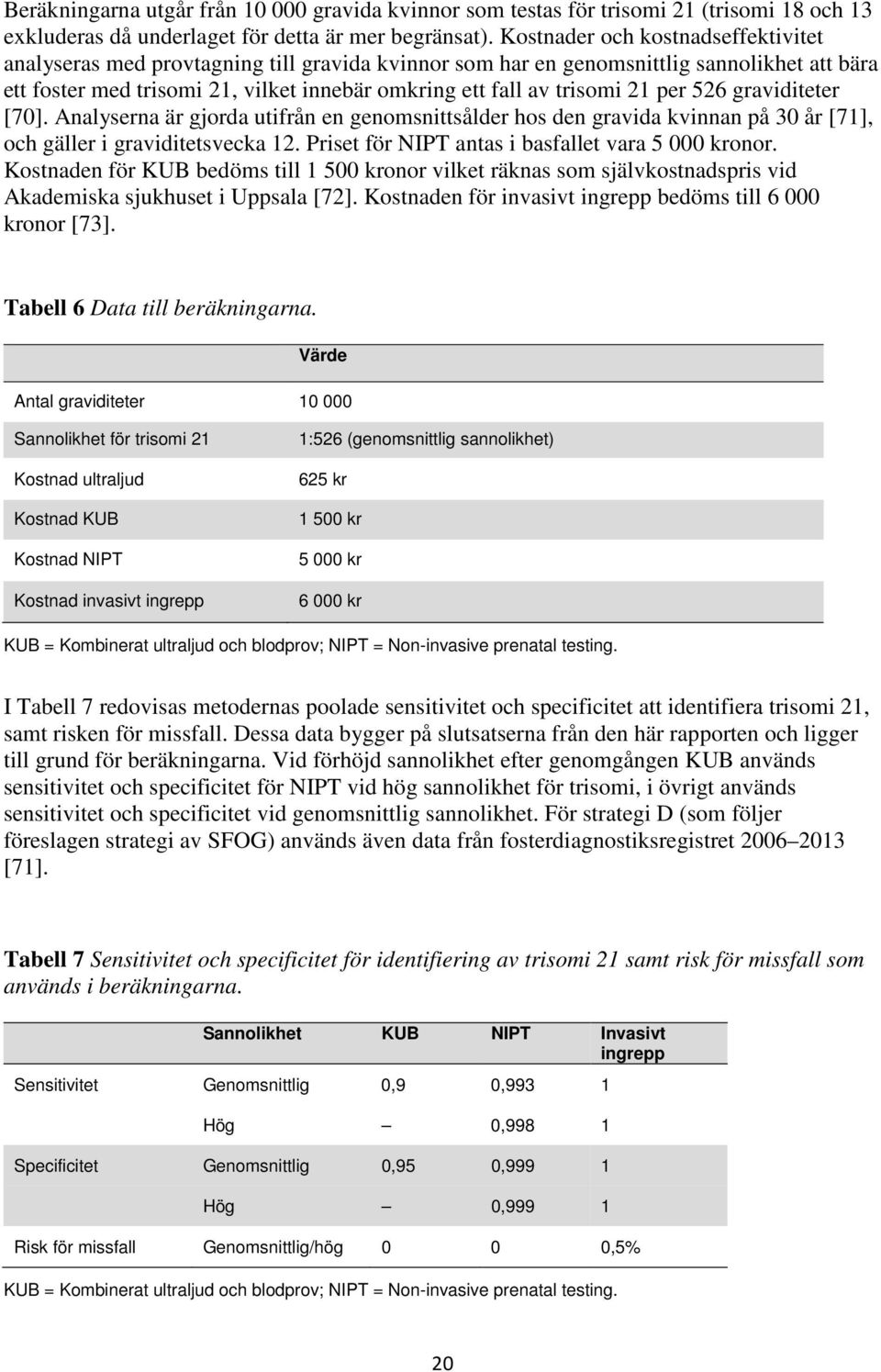 Beräkningarna utgår från 10 000 gravida kvinnor som testas för trisomi 21 (trisomi 18 och 13 exkluderas då underlaget för detta är mer begränsat). Kostnader och kostnadseffektivitet analyseras med provtagning till gravida kvinnor som har en genomsnittlig sannolikhet att bära ett foster med trisomi 21, vilket innebär omkring ett fall av trisomi 21 per 526 graviditeter [70]. Analyserna är gjorda utifrån en genomsnittsålder hos den gravida kvinnan på 30 år [71], och gäller i graviditetsvecka 12. Priset för NIPT antas i basfallet vara 5 000 kronor. Kostnaden för KUB bedöms till 1 500 kronor vilket räknas som självkostnadspris vid Akademiska sjukhuset i Uppsala [72]. Kostnaden för invasivt ingrepp bedöms till 6 000 kronor [73].

**Tabell 6** *Data till beräkningarna.*

| | Värde |
|---|---|
| Antal graviditeter | 10 000 |
| Sannolikhet för trisomi 21 | 1:526 (genomsnittlig sannolikhet) |
| Kostnad ultraljud | 625 kr |
| Kostnad KUB | 1 500 kr |
| Kostnad NIPT | 5 000 kr |
| Kostnad invasivt ingrepp | 6 000 kr |

KUB = Kombinerat ultraljud och blodprov; NIPT = Non-invasive prenatal testing.

I Tabell 7 redovisas metodernas poolade sensitivitet och specificitet att identifiera trisomi 21, samt risken för missfall. Dessa data bygger på slutsatserna från den här rapporten och ligger till grund för beräkningarna. Vid förhöjd sannolikhet efter genomgången KUB används sensitivitet och specificitet för NIPT vid hög sannolikhet för trisomi, i övrigt används sensitivitet och specificitet vid genomsnittlig sannolikhet. För strategi D (som följer föreslagen strategi av SFOG) används även data från fosterdiagnostiksregistret 2006–2013 [71].

**Tabell 7** *Sensitivitet och specificitet för identifiering av trisomi 21 samt risk för missfall som används i beräkningarna.*

| | Sannolikhet | KUB | NIPT | Invasivt ingrepp |
|---|---|---|---|---|
| Sensitivitet | Genomsnittlig | 0,9 | 0,993 | 1 |
| | Hög | – | 0,998 | 1 |
| Specificitet | Genomsnittlig | 0,95 | 0,999 | 1 |
| | Hög | – | 0,999 | 1 |
| Risk för missfall | Genomsnittlig/hög | 0 | 0 | 0,5% |

KUB = Kombinerat ultraljud och blodprov; NIPT = Non-invasive prenatal testing.

20